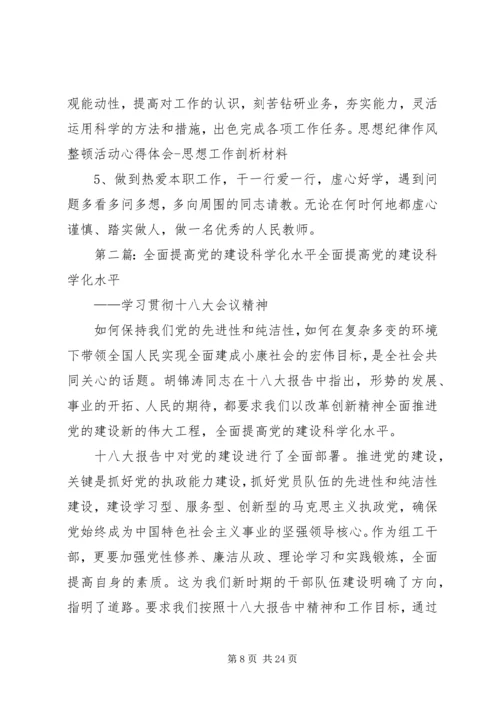 观能动性，提高对工作的认识，刻苦钻研业务，夯实能力，灵活运用科学的方法和措施，出色完成各项工作任务。思想纪律作风整顿活动心得体会-思想工作剖析材料

5、做到热爱本职工作，干一行爱一行，虚心好学，遇到问题多看多问多想，多向周围的同志请教。无论在何时何地都虚心谨慎、踏实做人，做一名优秀的人民教师。

第二篇：全面提高党的建设科学化水平全面提高党的建设科学化水平

——学习贯彻十八大会议精神

如何保持我们党的先进性和纯洁性，如何在复杂多变的环境下带领全国人民实现全面建成小康社会的宏伟目标，是全社会共同关心的话题。胡锦涛同志在十八大报告中指出，形势的发展、事业的开拓、人民的期待，都要求我们以改革创新精神全面推进党的建设新的伟大工程，全面提高党的建设科学化水平。

十八大报告中对党的建设进行了全面部署。推进党的建设，关键是抓好党的执政能力建设，抓好党员队伍的先进性和纯洁性建设，建设学习型、服务型、创新型的马克思主义执政党，确保党始终成为中国特色社会主义事业的坚强领导核心。作为组工干部，更要加强党性修养、廉洁从政、理论学习和实践锻炼，全面提高自身的素质。这为我们新时期的干部队伍建设明确了方向，指明了道路。要求我们按照十八大报告中精神和工作目标，通过

第 8 页 共 24 页